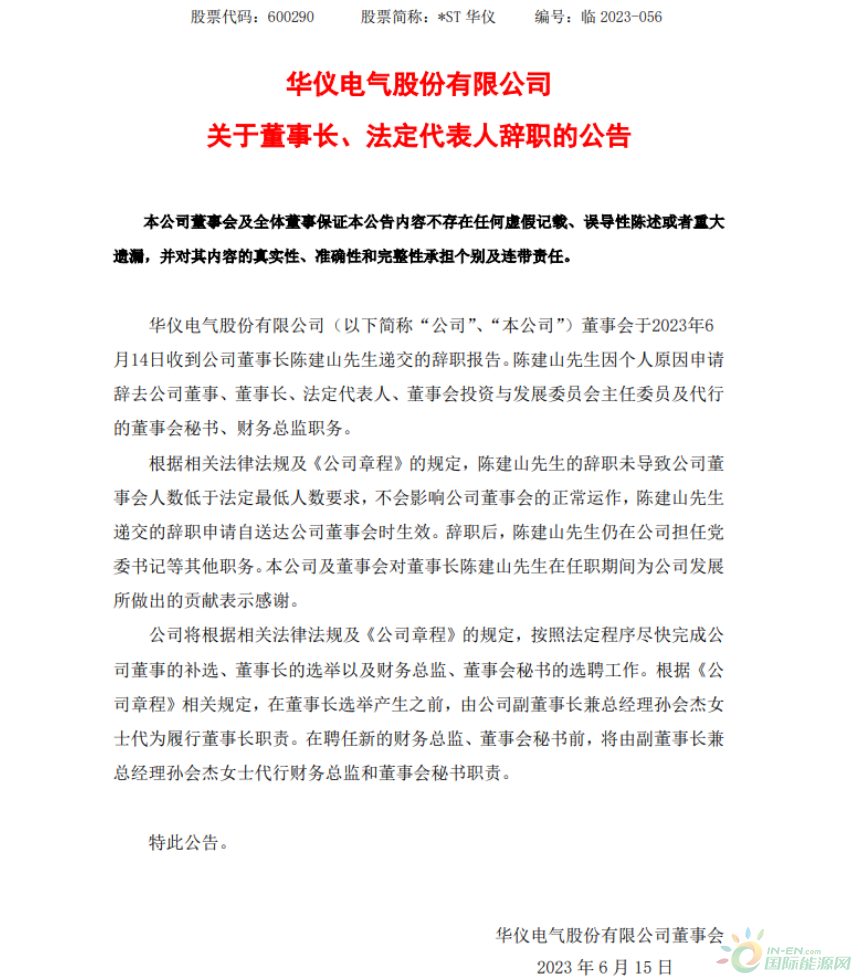 股票代码：600290　　股票简称：*ST 华仪　　编号：临 2023-056

华仪电气股份有限公司

关于董事长、法定代表人辞职的公告

本公司董事会及全体董事保证本公告内容不存在任何虚假记载、误导性陈述或者重大遗漏，并对其内容的真实性、准确性和完整性承担个别及连带责任。

华仪电气股份有限公司（以下简称“公司”、“本公司”）董事会于2023年6月14日收到公司董事长陈建山先生递交的辞职报告。陈建山先生因个人原因申请辞去公司董事、董事长、法定代表人、董事会投资与发展委员会主任委员及代行的董事会秘书、财务总监职务。

根据相关法律法规及《公司章程》的规定，陈建山先生的辞职未导致公司董事会人数低于法定最低人数要求，不会影响公司董事会的正常运作，陈建山先生递交的辞职申请自送达公司董事会时生效。辞职后，陈建山先生仍在公司担任党委书记等其他职务。本公司及董事会对董事长陈建山先生在任职期间为公司发展所做出的贡献表示感谢。

公司将根据相关法律法规及《公司章程》的规定，按照法定程序尽快完成公司董事的补选、董事长的选举以及财务总监、董事会秘书的选聘工作。根据《公司章程》相关规定，在董事长选举产生之前，由公司副董事长兼总经理孙会杰女士代为履行董事长职责。在聘任新的财务总监、董事会秘书前，将由副董事长兼总经理孙会杰女士代行财务总监和董事会秘书职责。

特此公告。

华仪电气股份有限公司董事会

2023 年 6 月 15 日

IN-EN.com 国际能源网